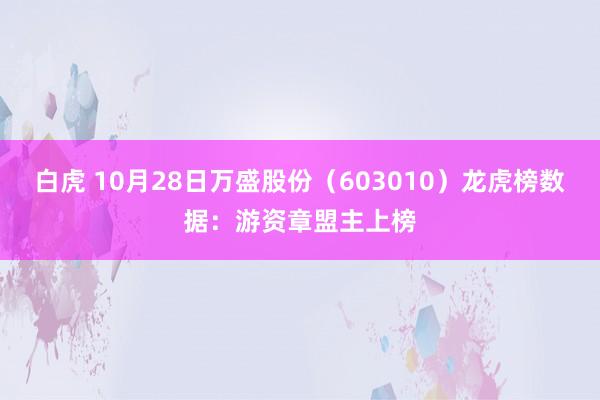 白虎 10月28日万盛股份（603010）龙虎榜数据：游资章盟主上榜